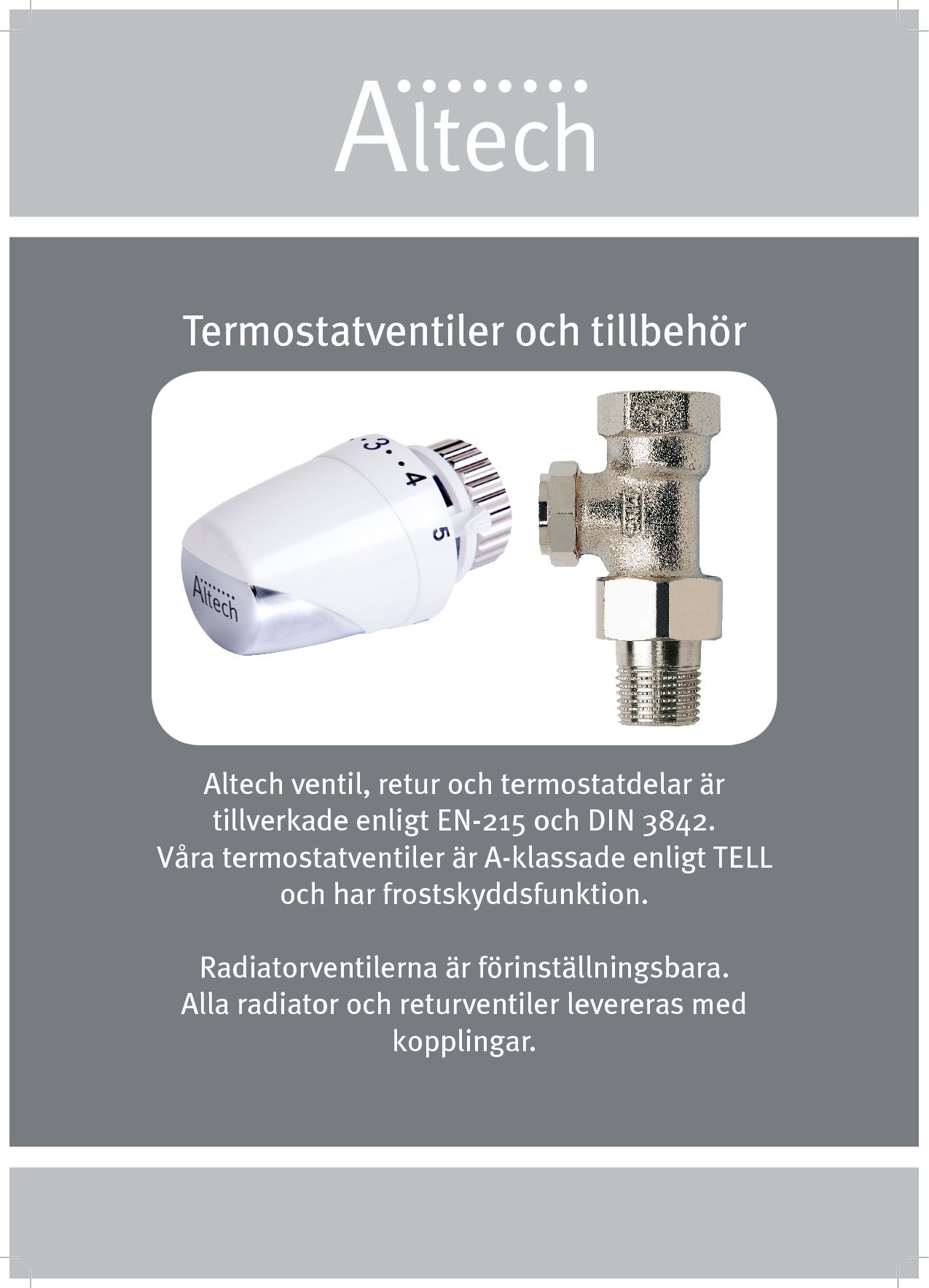 Altech

Termostatventiler och tillbehör

3 4 5

Altech

Altech ventil, retur och termostatdelar är tillverkade enligt EN-215 och DIN 3842. Våra termostatventiler är A-klassade enligt TELL och har frostskyddsfunktion.

Radiatorventilerna är förinställningsbara. Alla radiator och returventiler levereras med kopplingar.